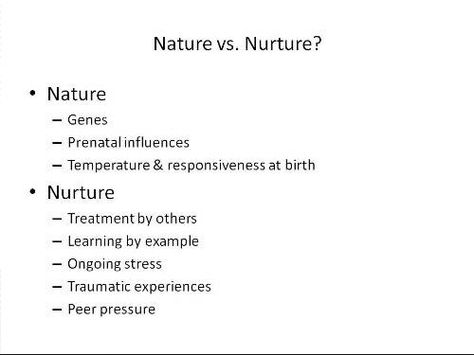 Nature vs. Nurture?

• Nature
– Genes
– Prenatal influences
– Temperature & responsiveness at birth

• Nurture
– Treatment by others
– Learning by example
– Ongoing stress
– Traumatic experiences
– Peer pressure